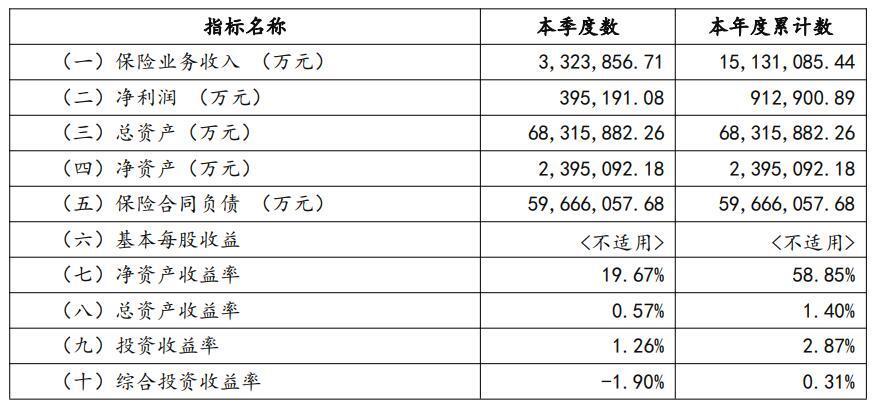 | 指标名称 | 本季度数 | 本年度累计数 |
|---|---|---|
| （一）保险业务收入 （万元） | 3,323,856.71 | 15,131,085.44 |
| （二）净利润 （万元） | 395,191.08 | 912,900.89 |
| （三）总资产（万元） | 68,315,882.26 | 68,315,882.26 |
| （四）净资产（万元） | 2,395,092.18 | 2,395,092.18 |
| （五）保险合同负债 （万元） | 59,666,057.68 | 59,666,057.68 |
| （六）基本每股收益 | <不适用> | <不适用> |
| （七）净资产收益率 | 19.67% | 58.85% |
| （八）总资产收益率 | 0.57% | 1.40% |
| （九）投资收益率 | 1.26% | 2.87% |
| （十）综合投资收益率 | -1.90% | 0.31% |